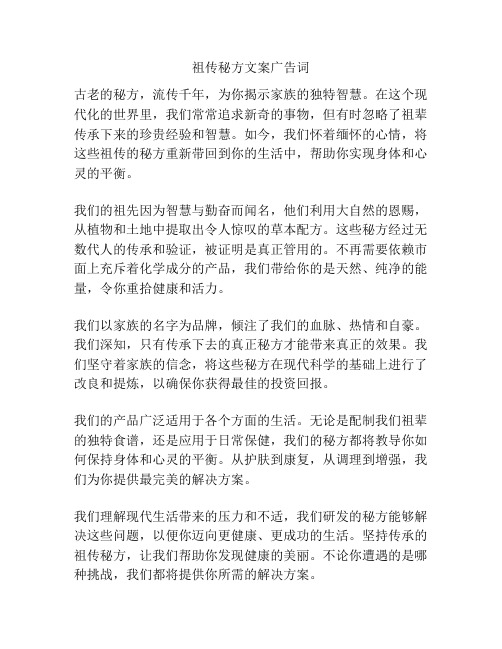 祖传秘方文案广告词

古老的秘方，流传千年，为你揭示家族的独特智慧。在这个现代化的世界里，我们常常追求新奇的事物，但有时忽略了祖辈传承下来的珍贵经验和智慧。如今，我们怀着缅怀的心情，将这些祖传的秘方重新带回到你的生活中，帮助你实现身体和心灵的平衡。

我们的祖先因为智慧与勤奋而闻名，他们利用大自然的恩赐，从植物和土地中提取出令人惊叹的草本配方。这些秘方经过无数代人的传承和验证，被证明是真正管用的。不再需要依赖市面上充斥着化学成分的产品，我们带给你的是天然、纯净的能量，令你重拾健康和活力。

我们以家族的名字为品牌，倾注了我们的血脉、热情和自豪。我们深知，只有传承下去的真正秘方才能带来真正的效果。我们坚守着家族的信念，将这些秘方在现代科学的基础上进行了改良和提炼，以确保你获得最佳的投资回报。

我们的产品广泛适用于各个方面的生活。无论是配制我们祖辈的独特食谱，还是应用于日常保健，我们的秘方都将教导你如何保持身体和心灵的平衡。从护肤到康复，从调理到增强，我们为你提供最完美的解决方案。

我们理解现代生活带来的压力和不适，我们研发的秘方能够解决这些问题，以便你迈向更健康、更成功的生活。坚持传承的祖传秘方，让我们帮助你发现健康的美丽。不论你遭遇的是哪种挑战，我们都将提供你所需的解决方案。